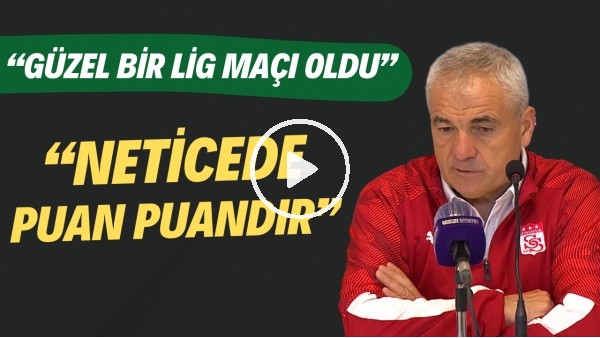 “GÜZEL BİR LİG MAÇI OLDU”

“NETİCEDE PUAN PUANDIR”